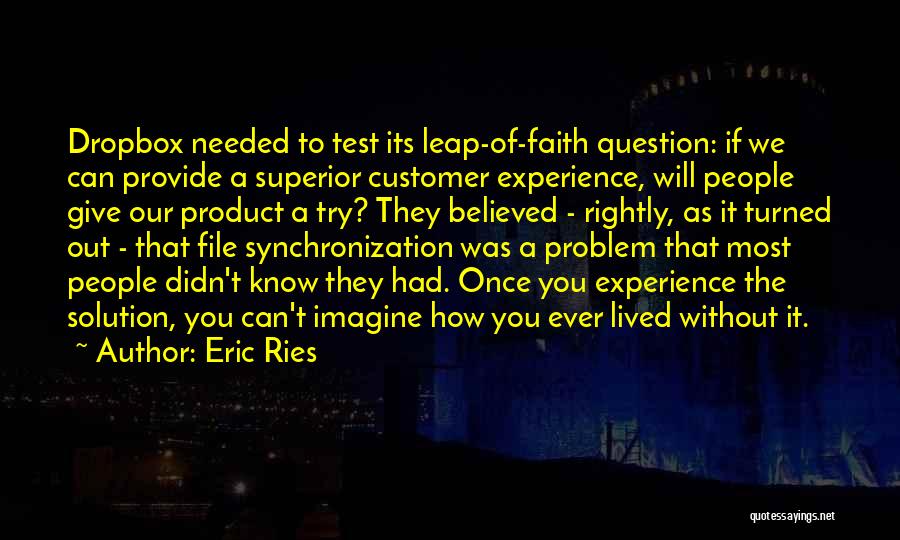 Dropbox needed to test its leap-of-faith question: if we can provide a superior customer experience, will people give our product a try? They believed - rightly, as it turned out - that file synchronization was a problem that most people didn't know they had. Once you experience the solution, you can't imagine how you ever lived without it.
~ Author: Eric Ries

quotessayings.net